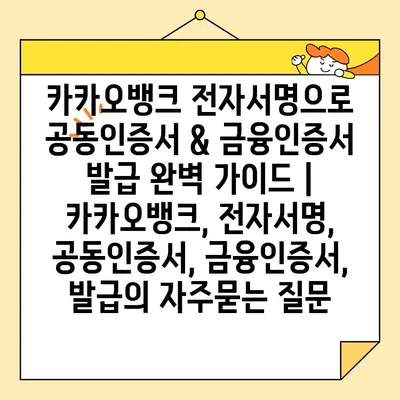 카카오뱅크 전자서명으로 공동인증서 & 금융인증서 발급 완벽 가이드 | 카카오뱅크, 전자서명, 공동인증서, 금융인증서, 발급의 자주묻는 질문